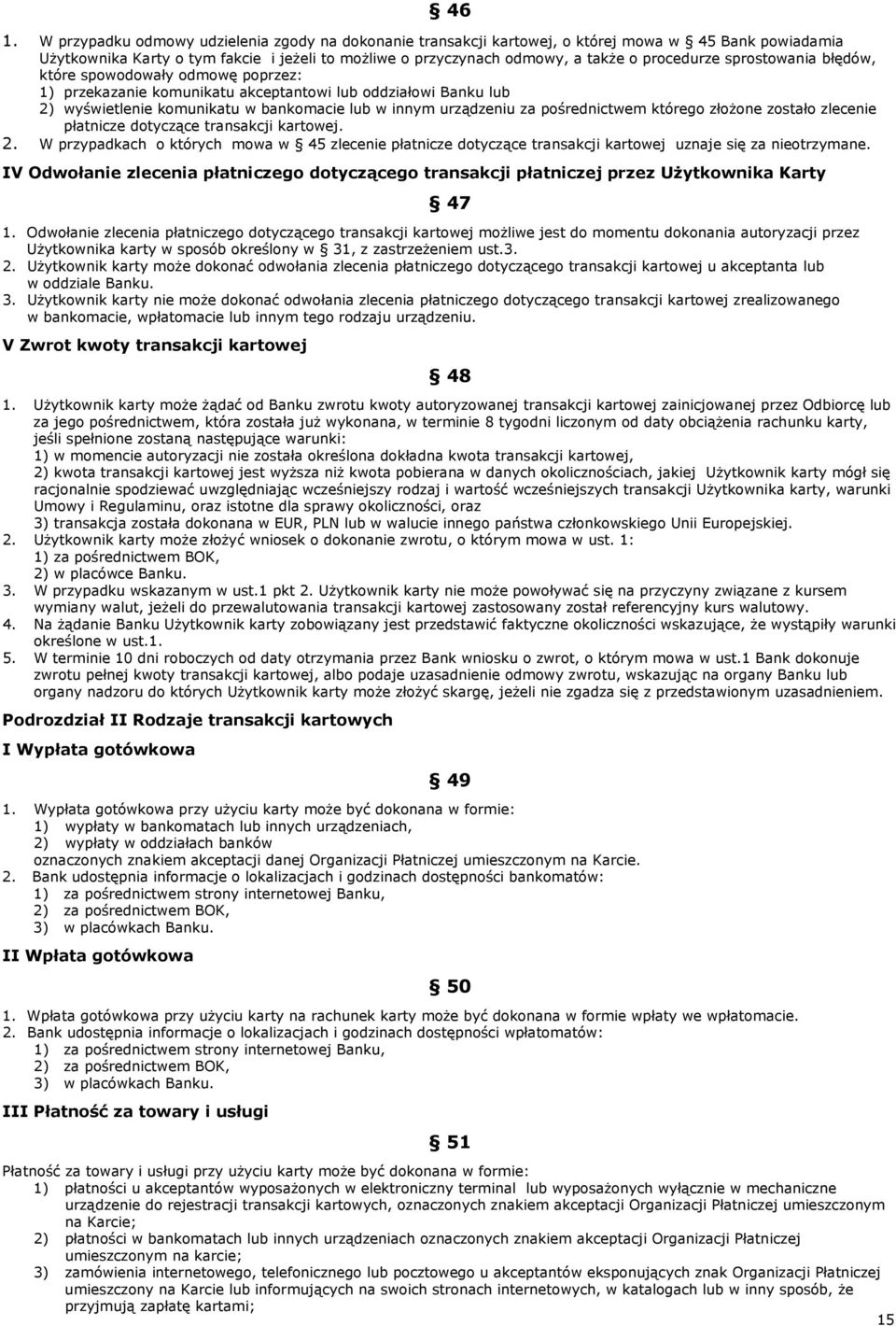 § 46

1. W przypadku odmowy udzielenia zgody na dokonanie transakcji kartowej, o której mowa w § 45 Bank powiadamia Użytkownika Karty o tym fakcie i jeżeli to możliwe o przyczynach odmowy, a także o procedurze sprostowania błędów, które spowodowały odmowę poprzez:
1) przekazanie komunikatu akceptantowi lub oddziałowi Banku lub
2) wyświetlenie komunikatu w bankomacie lub w innym urządzeniu za pośrednictwem którego złożone zostało zlecenie płatnicze dotyczące transakcji kartowej.
2. W przypadkach o których mowa w § 45 zlecenie płatnicze dotyczące transakcji kartowej uznaje się za nieotrzymane.

IV Odwołanie zlecenia płatniczego dotyczącego transakcji płatniczej przez Użytkownika Karty

§ 47

1. Odwołanie zlecenia płatniczego dotyczącego transakcji kartowej możliwe jest do momentu dokonania autoryzacji przez Użytkownika karty w sposób określony w § 31, z zastrzeżeniem ust.3.
2. Użytkownik karty może dokonać odwołania zlecenia płatniczego dotyczącego transakcji kartowej u akceptanta lub w oddziale Banku.
3. Użytkownik karty nie może dokonać odwołania zlecenia płatniczego dotyczącego transakcji kartowej zrealizowanego w bankomacie, wpłatomacie lub innym tego rodzaju urządzeniu.

V Zwrot kwoty transakcji kartowej

§ 48

1. Użytkownik karty może żądać od Banku zwrotu kwoty autoryzowanej transakcji kartowej zainicjowanej przez Odbiorcę lub za jego pośrednictwem, która została już wykonana, w terminie 8 tygodni liczonym od daty obciążenia rachunku karty, jeśli spełnione zostaną następujące warunki:
1) w momencie autoryzacji nie została określona dokładna kwota transakcji kartowej,
2) kwota transakcji kartowej jest wyższa niż kwota pobierana w danych okolicznościach, jakiej Użytkownik karty mógł się racjonalnie spodziewać uwzględniając wcześniejszy rodzaj i wartość wcześniejszych transakcji Użytkownika karty, warunki Umowy i Regulaminu, oraz istotne dla sprawy okoliczności, oraz
3) transakcja została dokonana w EUR, PLN lub w walucie innego państwa członkowskiego Unii Europejskiej.
2. Użytkownik karty może złożyć wniosek o dokonanie zwrotu, o którym mowa w ust. 1:
1) za pośrednictwem BOK,
2) w placówce Banku.
3. W przypadku wskazanym w ust.1 pkt 2. Użytkownik karty nie może powoływać się na przyczyny związane z kursem wymiany walut, jeżeli do przewalutowania transakcji kartowej zastosowany został referencyjny kurs walutowy.
4. Na żądanie Banku Użytkownik karty zobowiązany jest przedstawić faktyczne okoliczności wskazujące, że wystąpiły warunki określone w ust.1.
5. W terminie 10 dni roboczych od daty otrzymania przez Bank wniosku o zwrot, o którym mowa w ust.1 Bank dokonuje zwrotu pełnej kwoty transakcji kartowej, albo podaje uzasadnienie odmowy zwrotu, wskazując na organy Banku lub organy nadzoru do których Użytkownik karty może złożyć skargę, jeżeli nie zgadza się z przedstawionym uzasadnieniem.

Podrozdział II Rodzaje transakcji kartowych

I Wypłata gotówkowa

§ 49

1. Wypłata gotówkowa przy użyciu karty może być dokonana w formie:
1) wypłaty w bankomatach lub innych urządzeniach,
2) wypłaty w oddziałach banków
oznaczonych znakiem akceptacji danej Organizacji Płatniczej umieszczonym na Karcie.
2. Bank udostępnia informacje o lokalizacjach i godzinach dostępności bankomatów:
1) za pośrednictwem strony internetowej Banku,
2) za pośrednictwem BOK,
3) w placówkach Banku.

II Wpłata gotówkowa

§ 50

1. Wpłata gotówkowa przy użyciu karty na rachunek karty może być dokonana w formie wpłaty we wpłatomacie.
2. Bank udostępnia informacje o lokalizacjach i godzinach dostępności wpłatomatów:
1) za pośrednictwem strony internetowej Banku,
2) za pośrednictwem BOK,
3) w placówkach Banku.

III Płatność za towary i usługi

§ 51

Płatność za towary i usługi przy użyciu karty może być dokonana w formie:
1) płatności u akceptantów wyposażonych w elektroniczny terminal lub wyposażonych wyłącznie w mechaniczne urządzenie do rejestracji transakcji kartowych, oznaczonych znakiem akceptacji Organizacji Płatniczej umieszczonym na Karcie;
2) płatności w bankomatach lub innych urządzeniach oznaczonych znakiem akceptacji Organizacji Płatniczej umieszczonym na karcie;
3) zamówienia internetowego, telefonicznego lub pocztowego u akceptantów eksponujących znak Organizacji Płatniczej umieszczony na Karcie lub informujących na swoich stronach internetowych, w katalogach lub w inny sposób, że przyjmują zapłatę kartami;

15